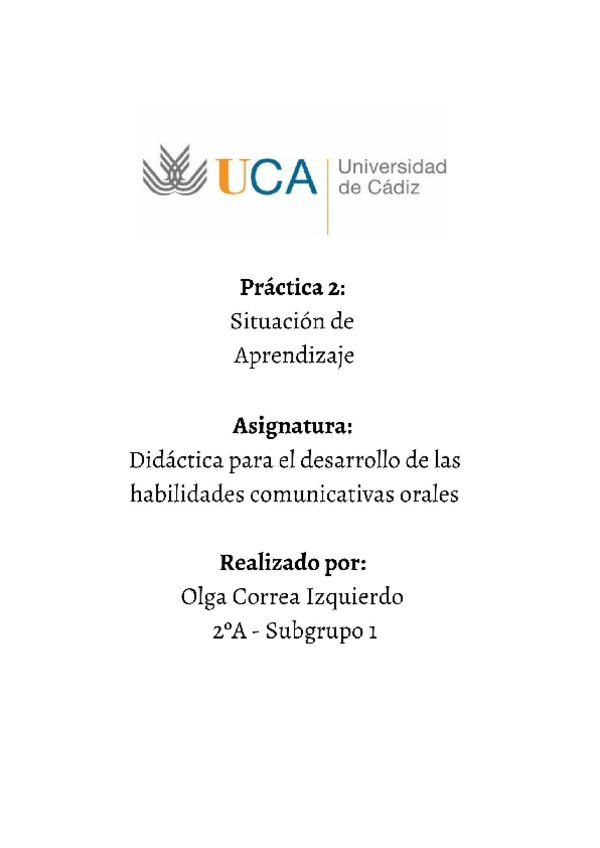 UCA Universidad de Cádiz

Práctica 2:
Situación de Aprendizaje

Asignatura:
Didáctica para el desarrollo de las habilidades comunicativas orales

Realizado por:
Olga Correa Izquierdo
2ºA - Subgrupo 1